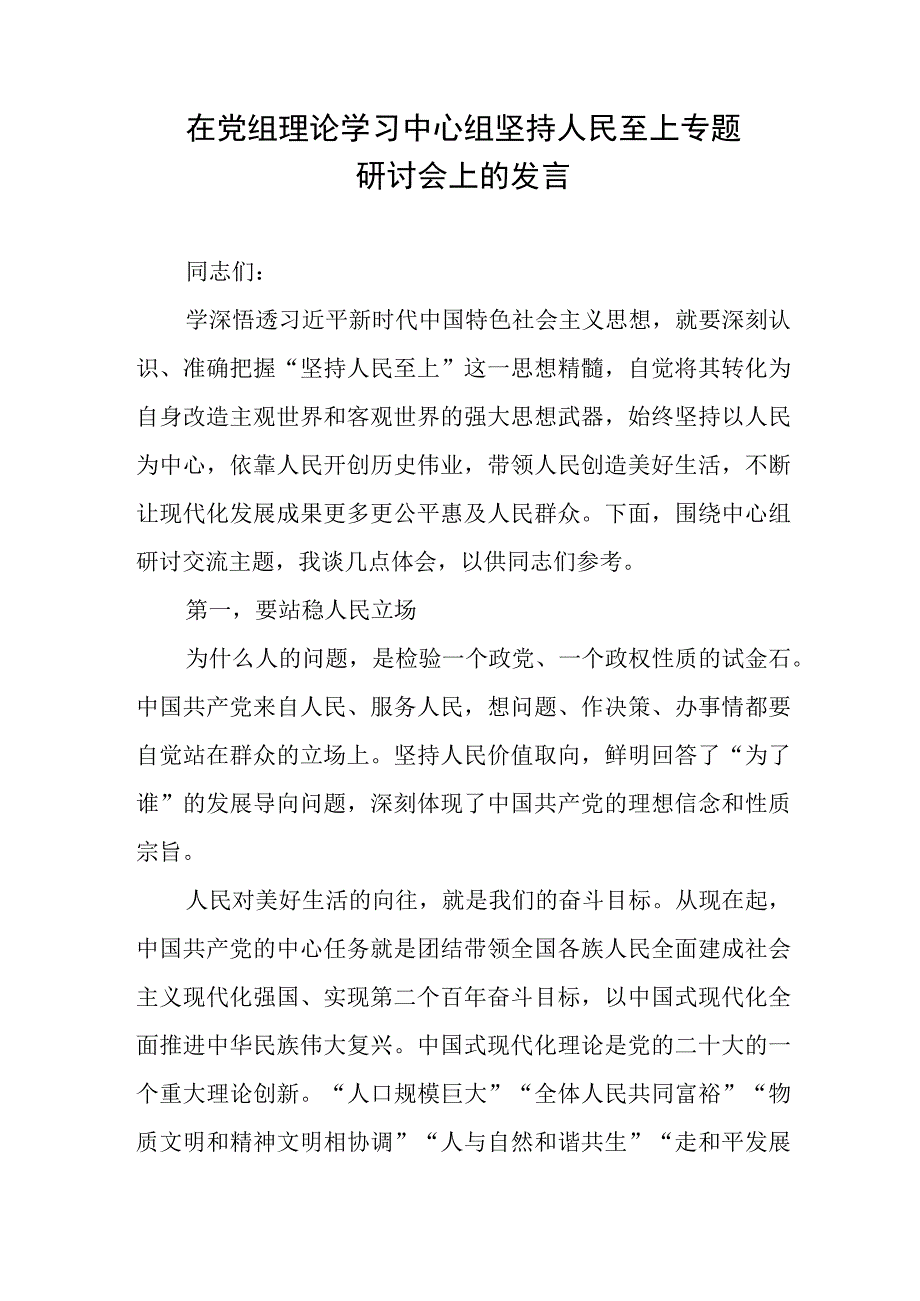 在党组理论学习中心组坚持人民至上专题研讨会上的发言

同志们：

学深悟透习近平新时代中国特色社会主义思想，就要深刻认识、准确把握“坚持人民至上”这一思想精髓，自觉将其转化为自身改造主观世界和客观世界的强大思想武器，始终坚持以人民为中心，依靠人民开创历史伟业，带领人民创造美好生活，不断让现代化发展成果更多更公平惠及人民群众。下面，围绕中心组研讨交流主题，我谈几点体会，以供同志们参考。

第一，要站稳人民立场

为什么人的问题，是检验一个政党、一个政权性质的试金石。中国共产党来自人民、服务人民，想问题、作决策、办事情都要自觉站在群众的立场上。坚持人民价值取向，鲜明回答了“为了谁”的发展导向问题，深刻体现了中国共产党的理想信念和性质宗旨。

人民对美好生活的向往，就是我们的奋斗目标。从现在起，中国共产党的中心任务就是团结带领全国各族人民全面建成社会主义现代化强国、实现第二个百年奋斗目标，以中国式现代化全面推进中华民族伟大复兴。中国式现代化理论是党的二十大的一个重大理论创新。“人口规模巨大”“全体人民共同富裕”“物质文明和精神文明相协调”“人与自然和谐共生”“走和平发展